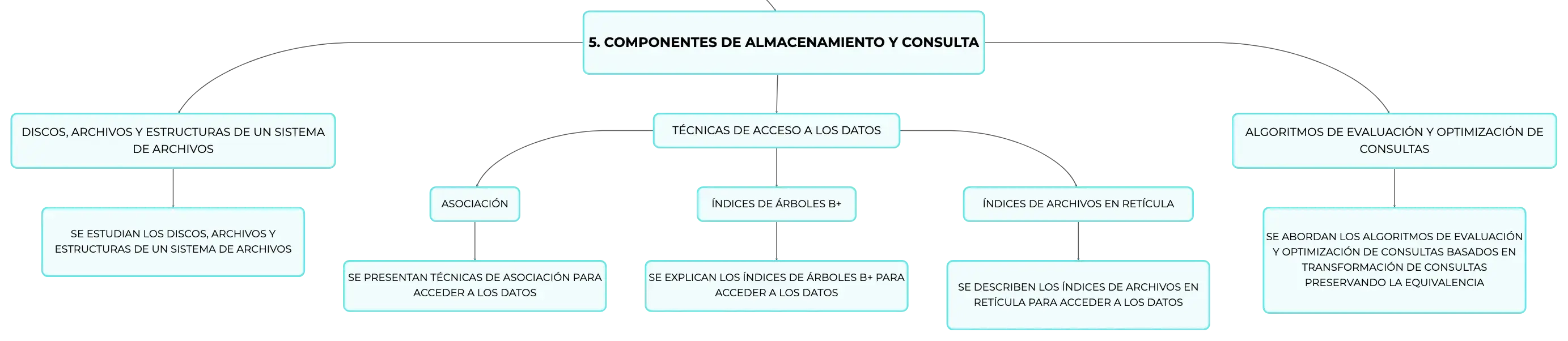 5. COMPONENTES DE ALMACENAMIENTO Y CONSULTA

DISCOS, ARCHIVOS Y ESTRUCTURAS DE UN SISTEMA DE ARCHIVOS

SE ESTUDIAN LOS DISCOS, ARCHIVOS Y ESTRUCTURAS DE UN SISTEMA DE ARCHIVOS

TÉCNICAS DE ACCESO A LOS DATOS

ASOCIACIÓN

SE PRESENTAN TÉCNICAS DE ASOCIACIÓN PARA ACCEDER A LOS DATOS

ÍNDICES DE ÁRBOLES B+

SE EXPLICAN LOS ÍNDICES DE ÁRBOLES B+ PARA ACCEDER A LOS DATOS

ÍNDICES DE ARCHIVOS EN RETÍCULA

SE DESCRIBEN LOS ÍNDICES DE ARCHIVOS EN RETÍCULA PARA ACCEDER A LOS DATOS

ALGORITMOS DE EVALUACIÓN Y OPTIMIZACIÓN DE CONSULTAS

SE ABORDAN LOS ALGORITMOS DE EVALUACIÓN Y OPTIMIZACIÓN DE CONSULTAS BASADOS EN TRANSFORMACIÓN DE CONSULTAS PRESERVANDO LA EQUIVALENCIA